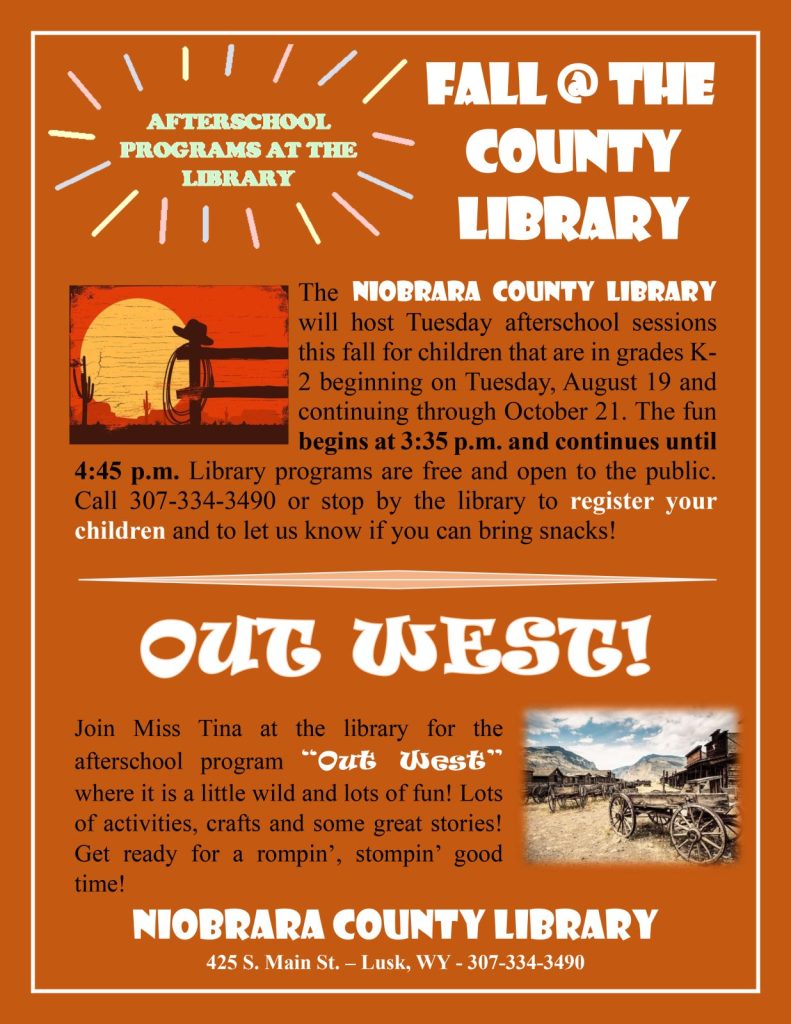 AFTERSCHOOL PROGRAMS AT THE LIBRARY

FALL @ THE COUNTY LIBRARY

The NIOBRARA COUNTY LIBRARY will host Tuesday afterschool sessions this fall for children that are in grades K-2 beginning on Tuesday, August 19 and continuing through October 21. The fun begins at 3:35 p.m. and continues until 4:45 p.m. Library programs are free and open to the public. Call 307-334-3490 or stop by the library to register your children and to let us know if you can bring snacks!

OUT WEST!

Join Miss Tina at the library for the afterschool program "Out West" where it is a little wild and lots of fun! Lots of activities, crafts and some great stories! Get ready for a rompin', stompin' good time!

NIOBRARA COUNTY LIBRARY
425 S. Main St. – Lusk, WY - 307-334-3490